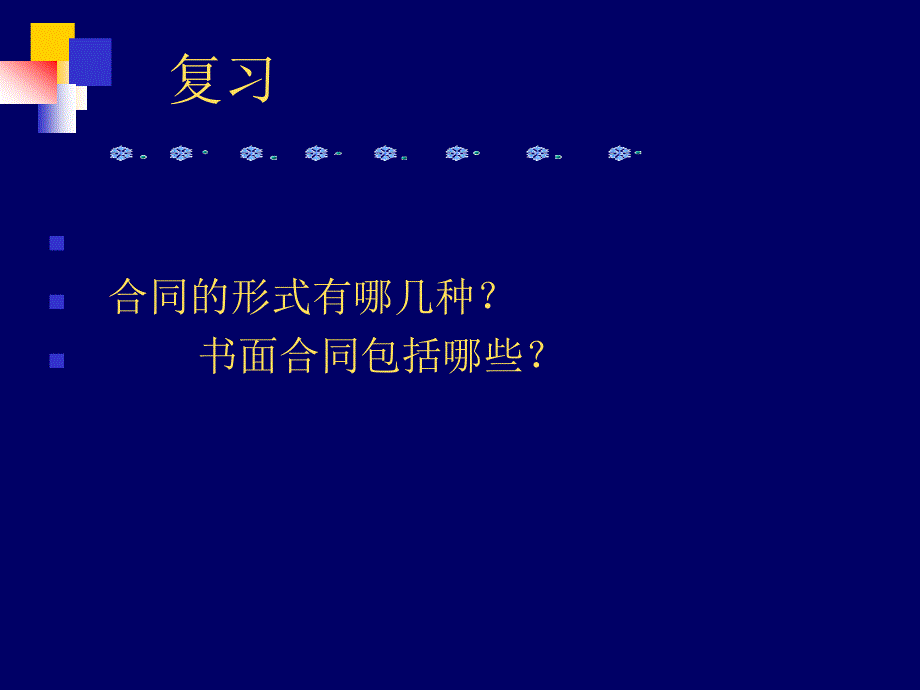 复习

合同的形式有哪几种？

书面合同包括哪些？